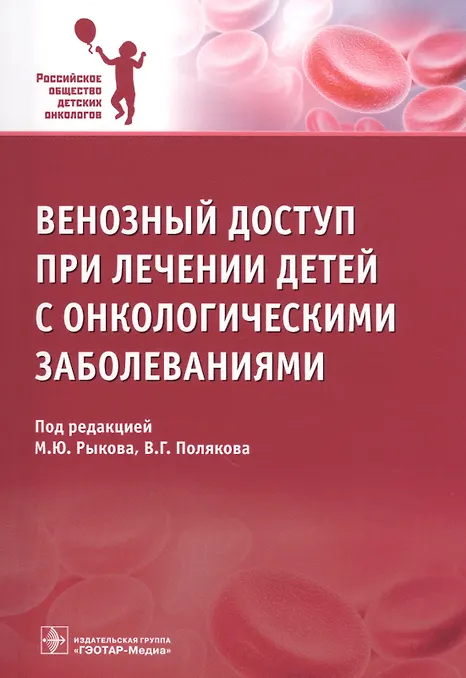 Российское
общество
детских
онкологов

ВЕНОЗНЫЙ ДОСТУП
ПРИ ЛЕЧЕНИИ ДЕТЕЙ
С ОНКОЛОГИЧЕСКИМИ
ЗАБОЛЕВАНИЯМИ

Под редакцией
М.Ю. Рыкова, В.Г. Полякова

ИЗДАТЕЛЬСКАЯ ГРУППА
«ГЭОТАР-Медиа»